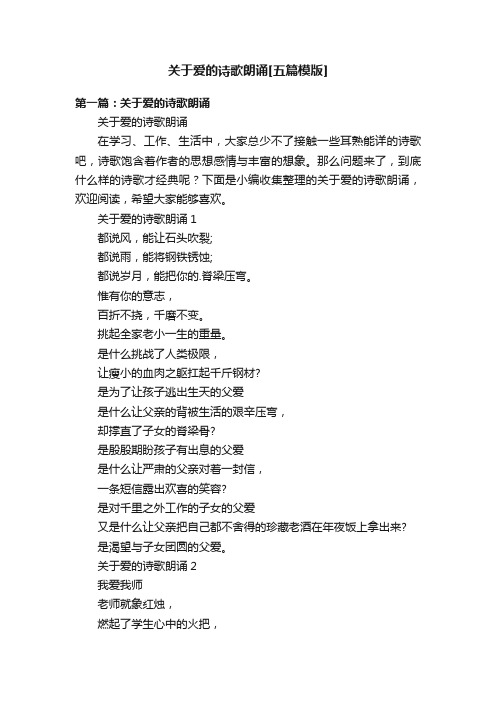 关于爱的诗歌朗诵[五篇模版]

第一篇：关于爱的诗歌朗诵

关于爱的诗歌朗诵

在学习、工作、生活中，大家总少不了接触一些耳熟能详的诗歌吧，诗歌饱含着作者的思想感情与丰富的想象。那么问题来了，到底什么样的诗歌才经典呢？下面是小编收集整理的关于爱的诗歌朗诵，欢迎阅读，希望大家能够喜欢。

关于爱的诗歌朗诵 1

都说风，能让石头吹裂;

都说雨，能将钢铁锈蚀;

都说岁月，能把你的.脊梁压弯。

惟有你的意志，

百折不挠，千磨不变。

挑起全家老小一生的重量。

是什么挑战了人类极限，

让瘦小的血肉之躯扛起千斤钢材?

是为了让孩子逃出生天的父爱

是什么让父亲的背被生活的艰辛压弯，

却撑直了子女的脊梁骨?

是殷殷期盼孩子有出息的父爱

是什么让严肃的父亲对着一封信，

一条短信露出欢喜的笑容?

是对千里之外工作的子女的父爱

又是什么让父亲把自己都不舍得的珍藏老酒在年夜饭上拿出来?

是渴望与子女团圆的父爱。

关于爱的诗歌朗诵 2

我爱我师

老师就象红烛，

燃起了学生心中的火把，